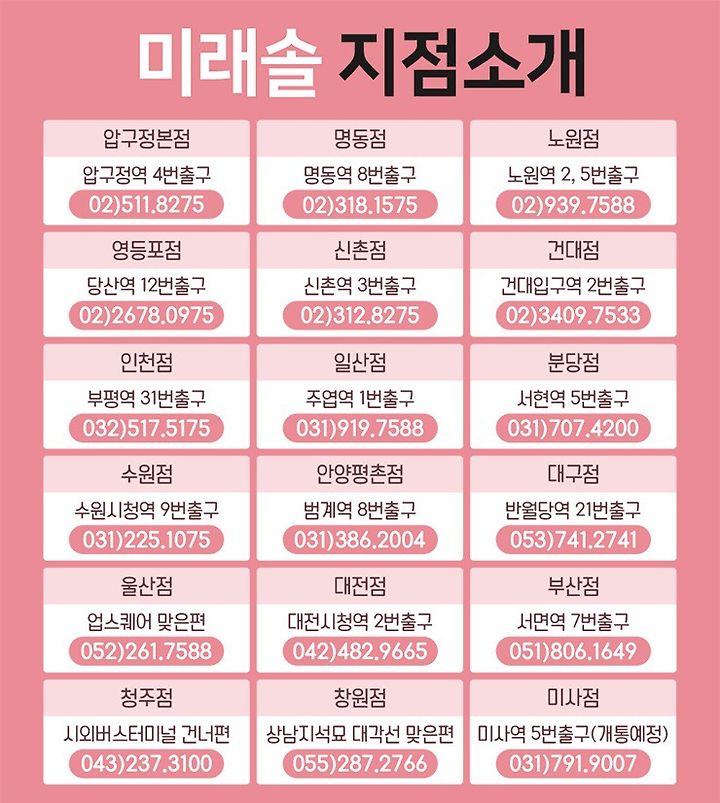 미래솔 지점소개

압구정본점
압구정역 4번출구
02)511.8275

명동점
명동역 8번출구
02)318.1575

노원점
노원역 2, 5번출구
02)939.7588

영등포점
당산역 12번출구
02)2678.0975

신촌점
신촌역 3번출구
02)312.8275

건대점
건대입구역 2번출구
02)3409.7533

인천점
부평역 31번출구
032)517.5175

일산점
주엽역 1번출구
031)919.7588

분당점
서현역 5번출구
031)707.4200

수원점
수원시청역 9번출구
031)225.1075

안양평촌점
범계역 8번출구
031)386.2004

대구점
반월당역 21번출구
053)741.2741

울산점
업스퀘어 맞은편
052)261.7588

대전점
대전시청역 2번출구
042)482.9665

부산점
서면역 7번출구
051)806.1649

청주점
시외버스터미널 건너편
043)237.3100

창원점
상남지석묘 대각선 맞은편
055)287.2766

미사점
미사역 5번출구(개통예정)
031)791.9007